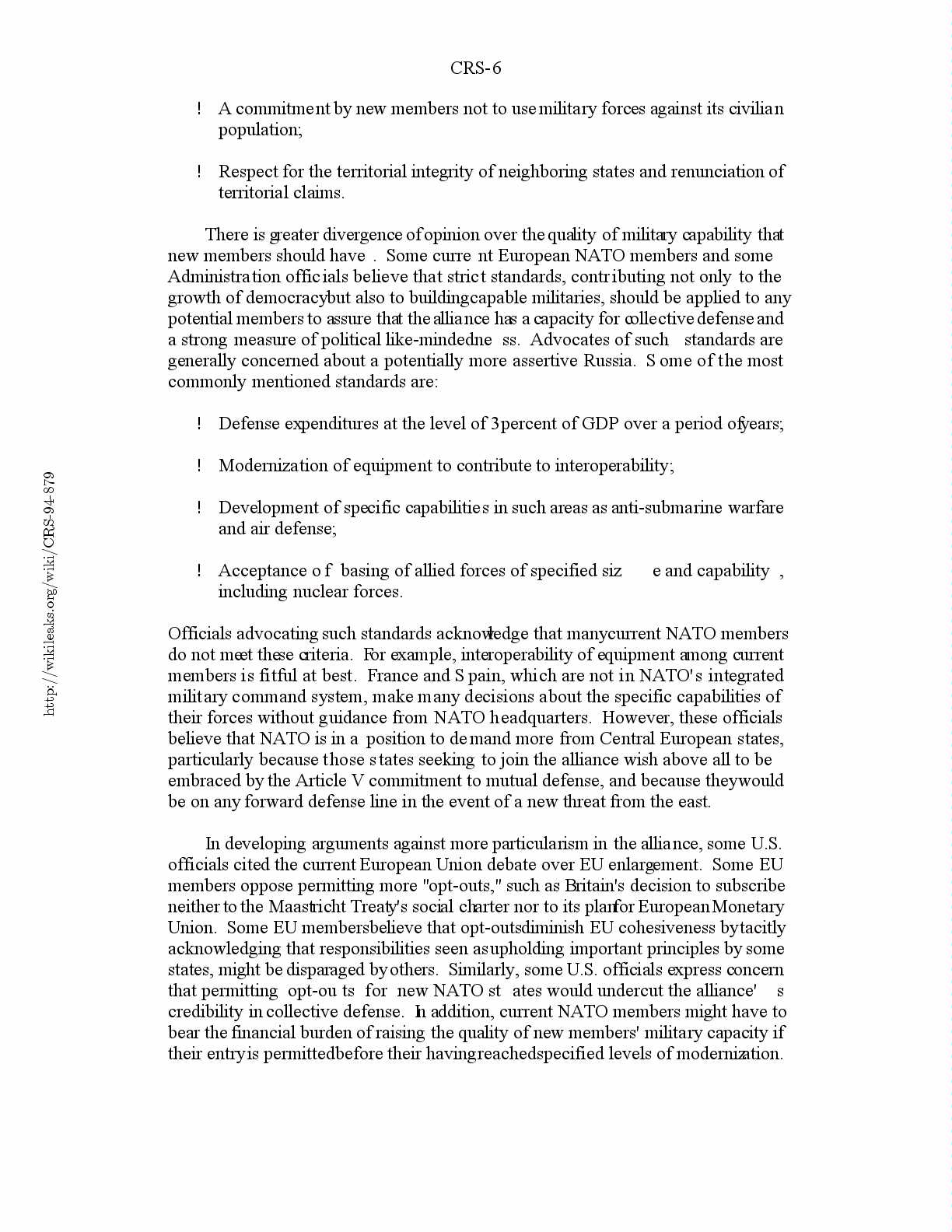 CRS-6

! A commitment by new members not to use military forces against its civilian population;

! Respect for the territorial integrity of neighboring states and renunciation of territorial claims.

There is greater divergence of opinion over the quality of military capability that new members should have. Some current European NATO members and some Administration officials believe that strict standards, contributing not only to the growth of democracy but also to building capable militaries, should be applied to any potential members to assure that the alliance has a capacity for collective defense and a strong measure of political like-mindedness. Advocates of such standards are generally concerned about a potentially more assertive Russia. Some of the most commonly mentioned standards are:

! Defense expenditures at the level of 3 percent of GDP over a period of years;

! Modernization of equipment to contribute to interoperability;

! Development of specific capabilities in such areas as anti-submarine warfare and air defense;

! Acceptance of basing of allied forces of specified size and capability, including nuclear forces.

Officials advocating such standards acknowledge that many current NATO members do not meet these criteria. For example, interoperability of equipment among current members is fitful at best. France and Spain, which are not in NATO's integrated military command system, make many decisions about the specific capabilities of their forces without guidance from NATO headquarters. However, these officials believe that NATO is in a position to demand more from Central European states, particularly because those states seeking to join the alliance wish above all to be embraced by the Article V commitment to mutual defense, and because they would be on any forward defense line in the event of a new threat from the east.

In developing arguments against more particularism in the alliance, some U.S. officials cited the current European Union debate over EU enlargement. Some EU members oppose permitting more "opt-outs," such as Britain's decision to subscribe neither to the Maastricht Treaty's social charter nor to its plan for European Monetary Union. Some EU members believe that opt-outs diminish EU cohesiveness by tacitly acknowledging that responsibilities seen as upholding important principles by some states, might be disparaged by others. Similarly, some U.S. officials express concern that permitting opt-outs for new NATO states would undercut the alliance's credibility in collective defense. In addition, current NATO members might have to bear the financial burden of raising the quality of new members' military capacity if their entry is permitted before their having reached specified levels of modernization.

http://wikileaks.org/wiki/CRS-94-879